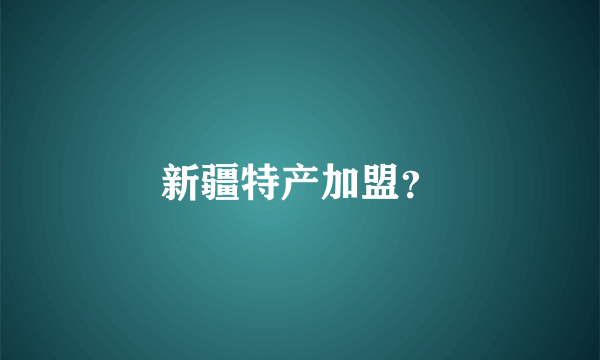 新疆特产加盟？